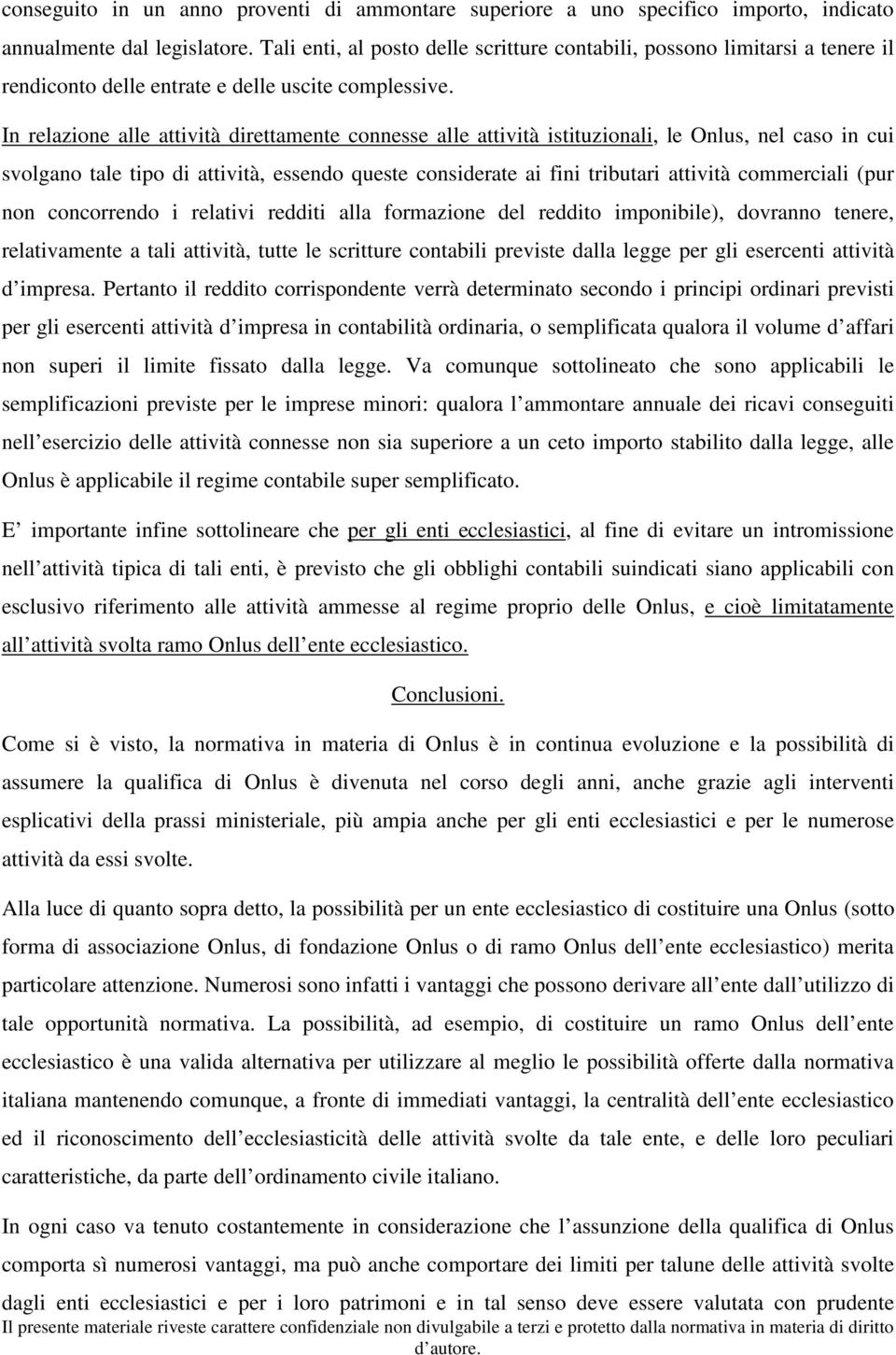 conseguito in un anno proventi di ammontare superiore a uno specifico importo, indicato annualmente dal legislatore. Tali enti, al posto delle scritture contabili, possono limitarsi a tenere il rendiconto delle entrate e delle uscite complessive.

In relazione alle attività direttamente connesse alle attività istituzionali, le Onlus, nel caso in cui svolgano tale tipo di attività, essendo queste considerate ai fini tributari attività commerciali (pur non concorrendo i relativi redditi alla formazione del reddito imponibile), dovranno tenere, relativamente a tali attività, tutte le scritture contabili previste dalla legge per gli esercenti attività d impresa. Pertanto il reddito corrispondente verrà determinato secondo i principi ordinari previsti per gli esercenti attività d impresa in contabilità ordinaria, o semplificata qualora il volume d affari non superi il limite fissato dalla legge. Va comunque sottolineato che sono applicabili le semplificazioni previste per le imprese minori: qualora l ammontare annuale dei ricavi conseguiti nell esercizio delle attività connesse non sia superiore a un ceto importo stabilito dalla legge, alle Onlus è applicabile il regime contabile super semplificato.

E importante infine sottolineare che per gli enti ecclesiastici, al fine di evitare un intromissione nell attività tipica di tali enti, è previsto che gli obblighi contabili suindicati siano applicabili con esclusivo riferimento alle attività ammesse al regime proprio delle Onlus, e cioè limitatamente all attività svolta ramo Onlus dell ente ecclesiastico.

Conclusioni.

Come si è visto, la normativa in materia di Onlus è in continua evoluzione e la possibilità di assumere la qualifica di Onlus è divenuta nel corso degli anni, anche grazie agli interventi esplicativi della prassi ministeriale, più ampia anche per gli enti ecclesiastici e per le numerose attività da essi svolte.

Alla luce di quanto sopra detto, la possibilità per un ente ecclesiastico di costituire una Onlus (sotto forma di associazione Onlus, di fondazione Onlus o di ramo Onlus dell ente ecclesiastico) merita particolare attenzione. Numerosi sono infatti i vantaggi che possono derivare all ente dall utilizzo di tale opportunità normativa. La possibilità, ad esempio, di costituire un ramo Onlus dell ente ecclesiastico è una valida alternativa per utilizzare al meglio le possibilità offerte dalla normativa italiana mantenendo comunque, a fronte di immediati vantaggi, la centralità dell ente ecclesiastico ed il riconoscimento dell ecclesiasticità delle attività svolte da tale ente, e delle loro peculiari caratteristiche, da parte dell ordinamento civile italiano.

In ogni caso va tenuto costantemente in considerazione che l assunzione della qualifica di Onlus comporta sì numerosi vantaggi, ma può anche comportare dei limiti per talune delle attività svolte dagli enti ecclesiastici e per i loro patrimoni e in tal senso deve essere valutata con prudente

Il presente materiale riveste carattere confidenziale non divulgabile a terzi e protetto dalla normativa in materia di diritto d autore.